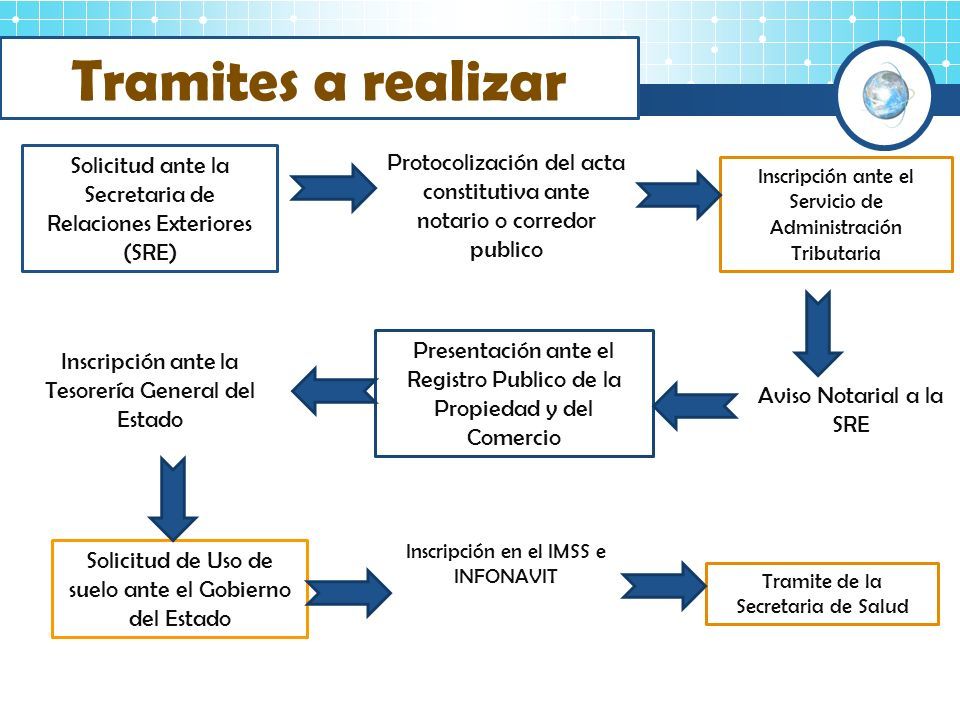 Tramites a realizar

Solicitud ante la Secretaria de Relaciones Exteriores (SRE)

Protocolización del acta constitutiva ante notario o corredor publico

Inscripción ante el Servicio de Administración Tributaria

Aviso Notarial a la SRE

Presentación ante el Registro Publico de la Propiedad y del Comercio

Inscripción ante la Tesorería General del Estado

Solicitud de Uso de suelo ante el Gobierno del Estado

Inscripción en el IMSS e INFONAVIT

Tramite de la Secretaria de Salud